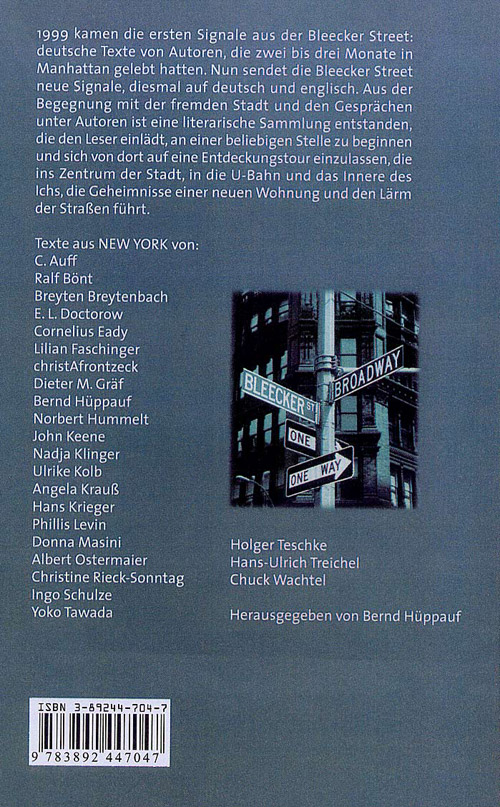 1999 kamen die ersten Signale aus der Bleecker Street: deutsche Texte von Autoren, die zwei bis drei Monate in Manhattan gelebt hatten. Nun sendet die Bleecker Street neue Signale, diesmal auf deutsch und englisch. Aus der Begegnung mit der fremden Stadt und den Gesprächen unter Autoren ist eine literarische Sammlung entstanden, die den Leser einlädt, an einer beliebigen Stelle zu beginnen und sich von dort auf eine Entdeckungstour einzulassen, die ins Zentrum der Stadt, in die U-Bahn und das Innere des Ichs, die Geheimnisse einer neuen Wohnung und den Lärm der Straßen führt.

Texte aus NEW YORK von:
C. Auff
Ralf Bönt
Breyten Breytenbach
E. L. Doctorow
Cornelius Eady
Lilian Faschinger
christAfrontzeck
Dieter M. Gräf
Bernd Hüppauf
Norbert Hummelt
John Keene
Nadja Klinger
Ulrike Kolb
Angela Krauß
Hans Krieger
Phillis Levin
Donna Masini
Albert Ostermaier
Christine Rieck-Sonntag
Ingo Schulze
Yoko Tawada

BLEECKER ST
BROADWAY
ONE
ONE WAY

Holger Teschke
Hans-Ulrich Treichel
Chuck Wachtel

Herausgegeben von Bernd Hüppauf

ISBN 3-89244-704-7
9 783892 447047